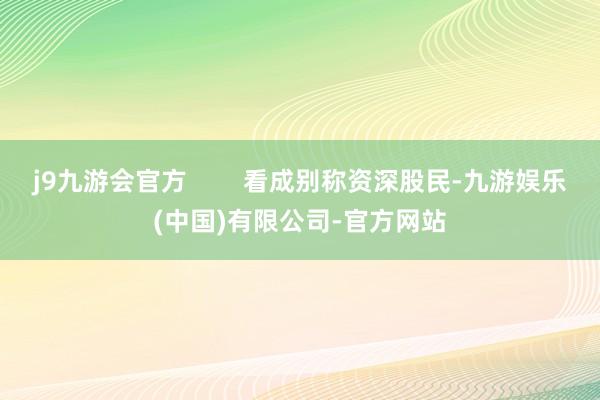 j9九游会官方　　看成别称资深股民-九游娱乐(中国)有限公司-官方网站